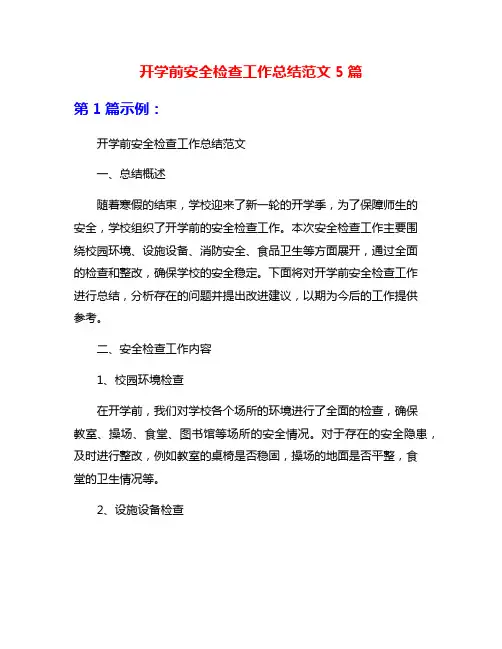 开学前安全检查工作总结范文 5 篇

第 1 篇示例：

开学前安全检查工作总结范文

一、总结概述

随着寒假的结束，学校迎来了新一轮的开学季，为了保障师生的安全，学校组织了开学前的安全检查工作。本次安全检查工作主要围绕校园环境、设施设备、消防安全、食品卫生等方面展开，通过全面的检查和整改，确保学校的安全稳定。下面将对开学前安全检查工作进行总结，分析存在的问题并提出改进建议，以期为今后的工作提供参考。

二、安全检查工作内容

1、校园环境检查

在开学前，我们对学校各个场所的环境进行了全面的检查，确保教室、操场、食堂、图书馆等场所的安全情况。对于存在的安全隐患，及时进行整改，例如教室的桌椅是否稳固，操场的地面是否平整，食堂的卫生情况等。

2、设施设备检查